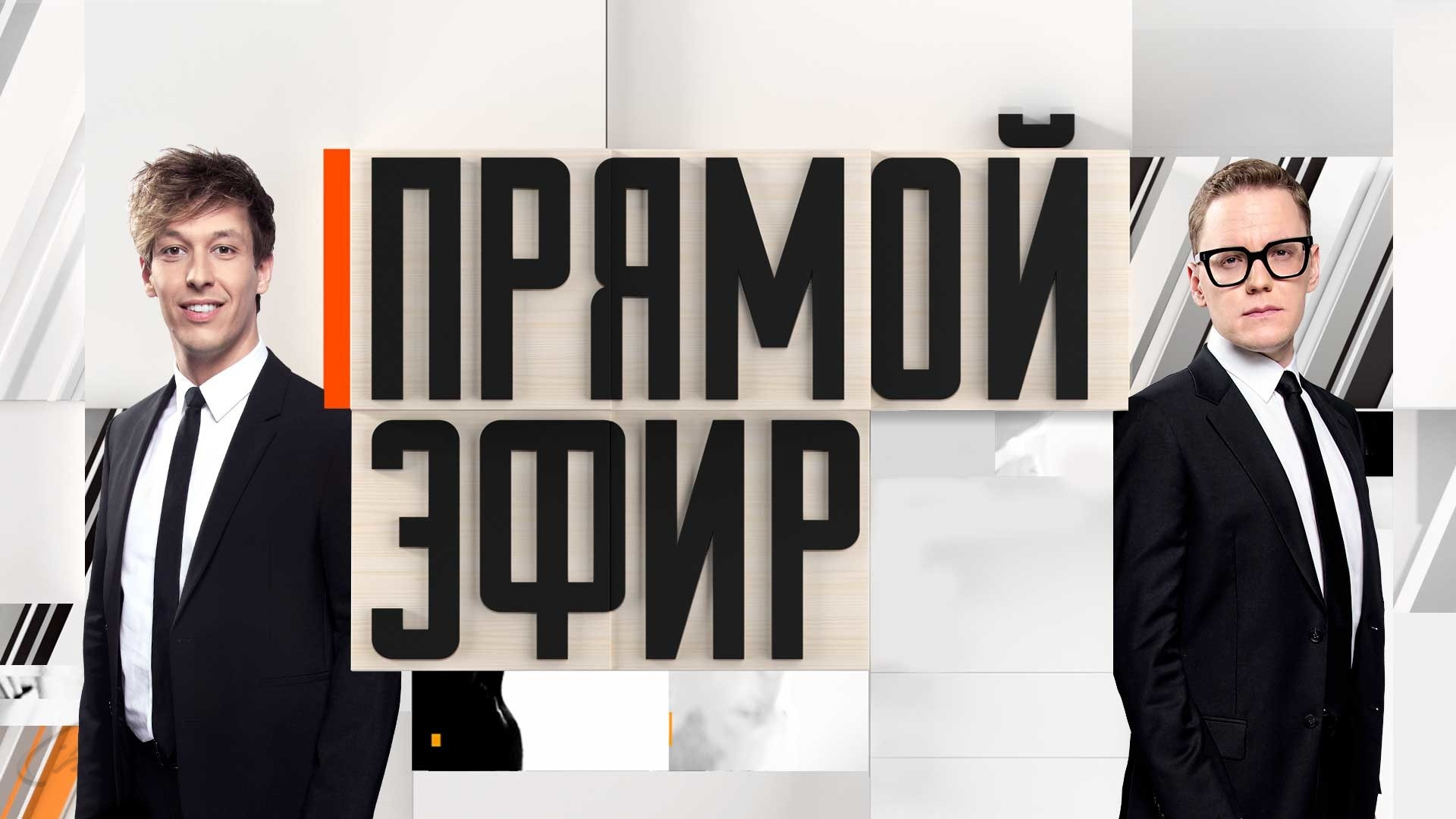 ПРЯМОЙ
ЭФИР